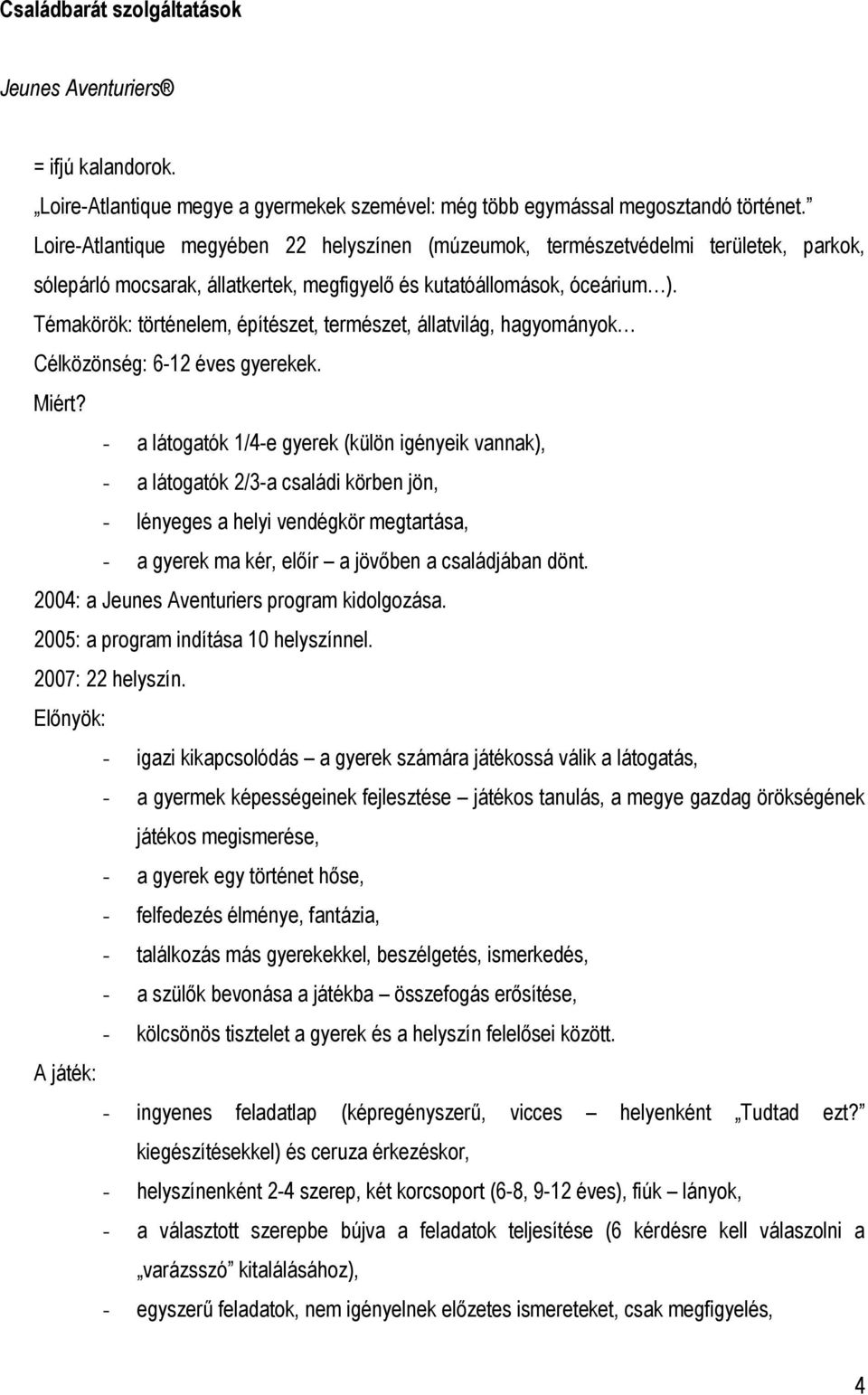 Családbarát szolgáltatások

Jeunes Aventuriers®

= ifjú kalandorok.

„Loire-Atlantique megye a gyermekek szemével: még több egymással megosztandó történet.”

Loire-Atlantique megyében 22 helyszínen (múzeumok, természetvédelmi területek, parkok, sólepárló mocsarak, állatkertek, megfigyelő és kutatóállomások, óceárium…).

Témakörök: történelem, építészet, természet, állatvilág, hagyományok…

Célközönség: 6-12 éves gyerekek.

Miért?

- a látogatók 1/4-e gyerek (külön igényeik vannak),
- a látogatók 2/3-a családi körben jön,
- lényeges a helyi vendégkör megtartása,
- a gyerek ma kér, előír – a jövőben a családjában dönt.

2004: a Jeunes Aventuriers program kidolgozása.

2005: a program indítása 10 helyszínnel.

2007: 22 helyszín.

Előnyök:

- igazi kikapcsolódás – a gyerek számára játékossá válik a látogatás,
- a gyermek képességeinek fejlesztése – játékos tanulás, a megye gazdag örökségének játékos megismerése,
- a gyerek egy történet hőse,
- felfedezés élménye, fantázia,
- találkozás más gyerekekkel, beszélgetés, ismerkedés,
- a szülők bevonása a játékba – összefogás erősítése,
- kölcsönös tisztelet a gyerek és a helyszín felelősei között.

A játék:

- ingyenes feladatlap (képregényszerű, vicces – helyenként „Tudtad ezt?” kiegészítésekkel) és ceruza érkezéskor,
- helyszínenként 2-4 szerep, két korcsoport (6-8, 9-12 éves), fiúk – lányok,
- a választott szerepbe bújva a feladatok teljesítése (6 kérdésre kell válaszolni a „varázsszó” kitalálásához),
- egyszerű feladatok, nem igényelnek előzetes ismereteket, csak megfigyelés,

4